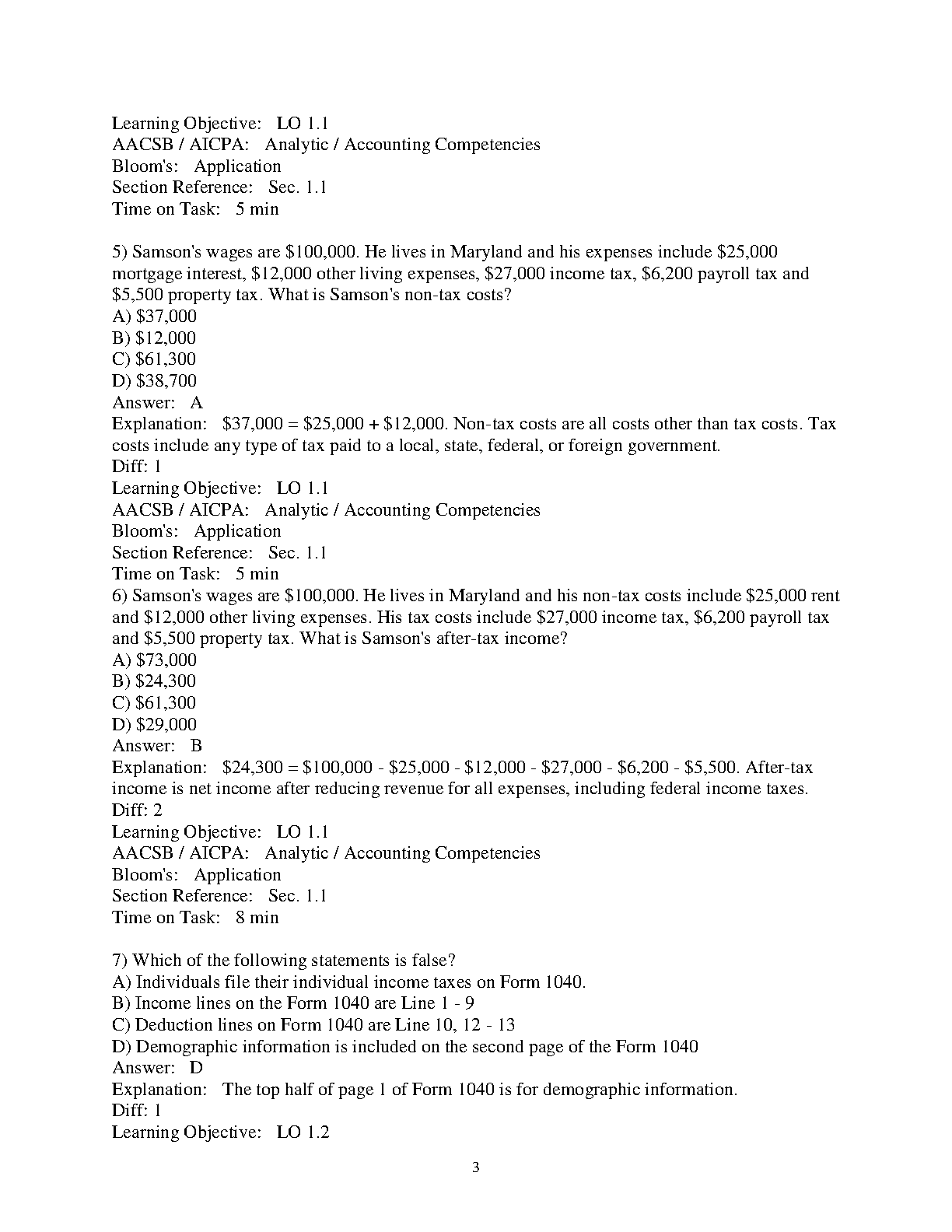 Learning Objective: LO 1.1
AACSB / AICPA: Analytic / Accounting Competencies
Bloom's: Application
Section Reference: Sec. 1.1
Time on Task: 5 min

5) Samson's wages are \$100,000. He lives in Maryland and his expenses include \$25,000 mortgage interest, \$12,000 other living expenses, \$27,000 income tax, \$6,200 payroll tax and \$5,500 property tax. What is Samson's non-tax costs?
A) \$37,000
B) \$12,000
C) \$61,300
D) \$38,700
Answer: A
Explanation: \$37,000 = \$25,000 + \$12,000. Non-tax costs are all costs other than tax costs. Tax costs include any type of tax paid to a local, state, federal, or foreign government.
Diff: 1
Learning Objective: LO 1.1
AACSB / AICPA: Analytic / Accounting Competencies
Bloom's: Application
Section Reference: Sec. 1.1
Time on Task: 5 min
6) Samson's wages are \$100,000. He lives in Maryland and his non-tax costs include \$25,000 rent and \$12,000 other living expenses. His tax costs include \$27,000 income tax, \$6,200 payroll tax and \$5,500 property tax. What is Samson's after-tax income?
A) \$73,000
B) \$24,300
C) \$61,300
D) \$29,000
Answer: B
Explanation: \$24,300 = \$100,000 - \$25,000 - \$12,000 - \$27,000 - \$6,200 - \$5,500. After-tax income is net income after reducing revenue for all expenses, including federal income taxes.
Diff: 2
Learning Objective: LO 1.1
AACSB / AICPA: Analytic / Accounting Competencies
Bloom's: Application
Section Reference: Sec. 1.1
Time on Task: 8 min

7) Which of the following statements is false?
A) Individuals file their individual income taxes on Form 1040.
B) Income lines on the Form 1040 are Line 1 - 9
C) Deduction lines on Form 1040 are Line 10, 12 - 13
D) Demographic information is included on the second page of the Form 1040
Answer: D
Explanation: The top half of page 1 of Form 1040 is for demographic information.
Diff: 1
Learning Objective: LO 1.2

3